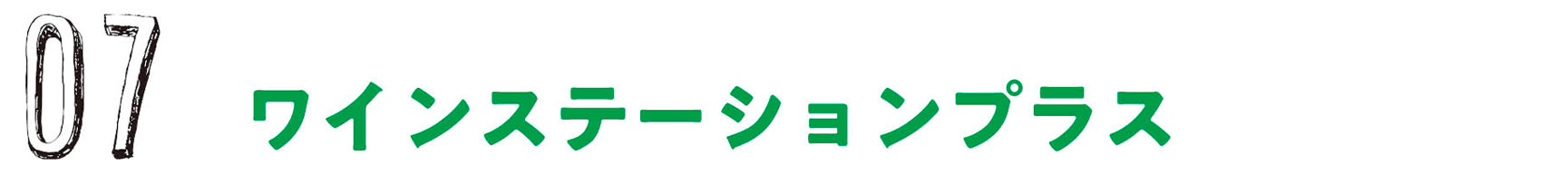 07

ワインステーションプラス